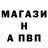 МАГАЗИ
Н
А ПВП